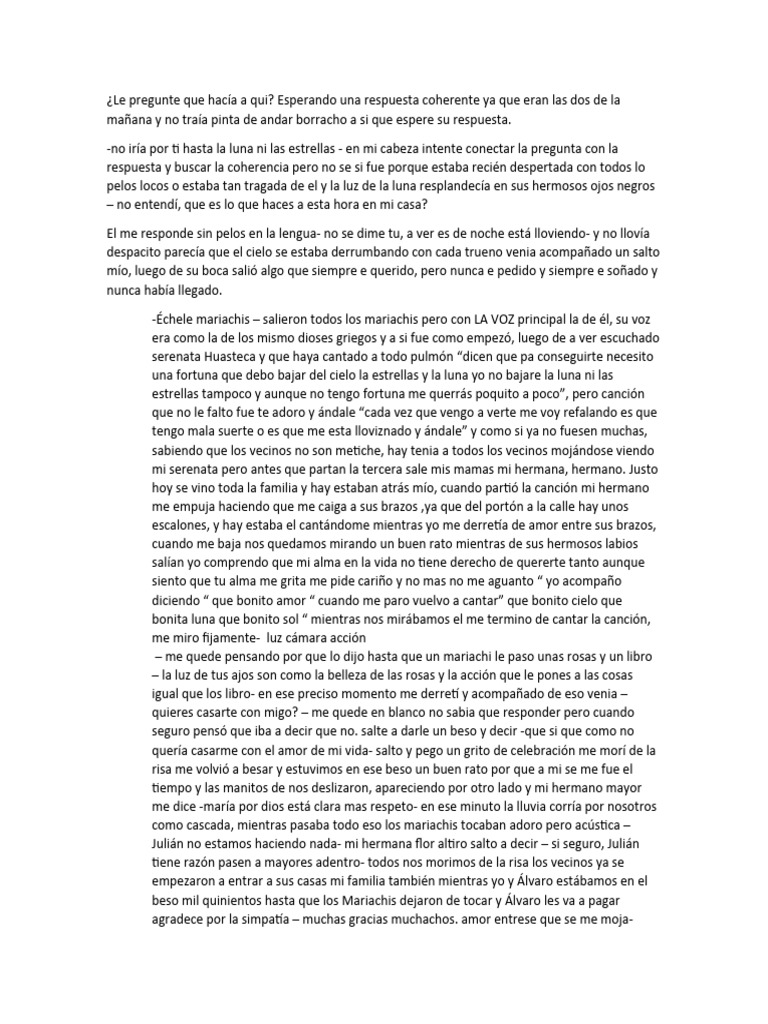 ¿Le pregunte que hacía a qui? Esperando una respuesta coherente ya que eran las dos de la mañana y no traía pinta de andar borracho a si que espere su respuesta.

-no iría por ti hasta la luna ni las estrellas - en mi cabeza intente conectar la pregunta con la respuesta y buscar la coherencia pero no se si fue porque estaba recién despertada con todos lo pelos locos o estaba tan tragada de el y la luz de la luna resplandecía en sus hermosos ojos negros – no entendí, que es lo que haces a esta hora en mi casa?

El me responde sin pelos en la lengua- no se dime tu, a ver es de noche está lloviendo- y no llovía despacito parecía que el cielo se estaba derrumbando con cada trueno venia acompañado un salto mío, luego de su boca salió algo que siempre e querido, pero nunca e pedido y siempre e soñado y nunca había llegado.

-Échele mariachis – salieron todos los mariachis pero con LA VOZ principal la de él, su voz era como la de los mismo dioses griegos y a si fue como empezó, luego de a ver escuchado serenata Huasteca y que haya cantado a todo pulmón “dicen que pa conseguirte necesito una fortuna que debo bajar del cielo la estrellas y la luna yo no bajare la luna ni las estrellas tampoco y aunque no tengo fortuna me querrás poquito a poco”, pero canción que no le falto fue te adoro y ándale “cada vez que vengo a verte me voy refalando es que tengo mala suerte o es que me esta lloviznado y ándale” y como si ya no fuesen muchas, sabiendo que los vecinos no son metiche, hay tenia a todos los vecinos mojándose viendo mi serenata pero antes que partan la tercera sale mis mamas mi hermana, hermano. Justo hoy se vino toda la familia y hay estaban atrás mío, cuando partió la canción mi hermano me empuja haciendo que me caiga a sus brazos ,ya que del portón a la calle hay unos escalones, y hay estaba el cantándome mientras yo me derretía de amor entre sus brazos, cuando me baja nos quedamos mirando un buen rato mientras de sus hermosos labios salían yo comprendo que mi alma en la vida no tiene derecho de quererte tanto aunque siento que tu alma me grita me pide cariño y no mas no me aguanto “ yo acompaño diciendo “ que bonito amor “ cuando me paro vuelvo a cantar” que bonito cielo que bonita luna que bonito sol “ mientras nos mirábamos el me termino de cantar la canción, me miro fijamente- luz cámara acción
– me quede pensando por que lo dijo hasta que un mariachi le paso unas rosas y un libro – la luz de tus ajos son como la belleza de las rosas y la acción que le pones a las cosas igual que los libro- en ese preciso momento me derretí y acompañado de eso venia – quieres casarte con migo? – me quede en blanco no sabia que responder pero cuando seguro pensó que iba a decir que no. salte a darle un beso y decir -que si que como no quería casarme con el amor de mi vida- salto y pego un grito de celebración me morí de la risa me volvió a besar y estuvimos en ese beso un buen rato por que a mi se me fue el tiempo y las manitos de nos deslizaron, apareciendo por otro lado y mi hermano mayor me dice -maría por dios está clara mas respeto- en ese minuto la lluvia corría por nosotros como cascada, mientras pasaba todo eso los mariachis tocaban adoro pero acústica – Julián no estamos haciendo nada- mi hermana flor altiro salto a decir – si seguro, Julián tiene razón pasen a mayores adentro- todos nos morimos de la risa los vecinos ya se empezaron a entrar a sus casas mi familia también mientras yo y Álvaro estábamos en el beso mil quinientos hasta que los Mariachis dejaron de tocar y Álvaro les va a pagar agradece por la simpatía – muchas gracias muchachos. amor entrese que se me moja-